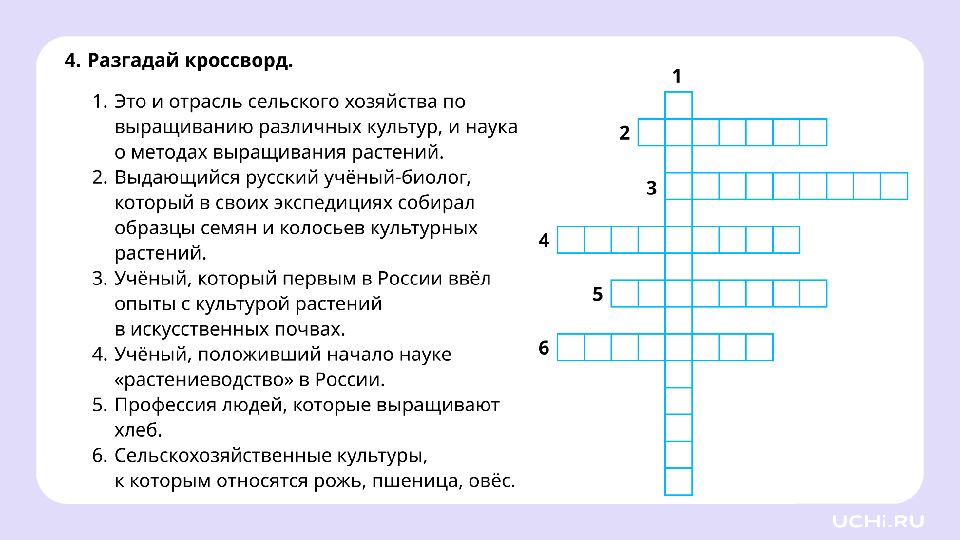 4. Разгадай кроссворд.

1. Это и отрасль сельского хозяйства по выращиванию различных культур, и наука о методах выращивания растений.
2. Выдающийся русский учёный-биолог, который в своих экспедициях собирал образцы семян и колосьев культурных растений.
3. Учёный, который первым в России ввёл опыты с культурой растений в искусственных почвах.
4. Учёный, положивший начало науке «растениеводство» в России.
5. Профессия людей, которые выращивают хлеб.
6. Сельскохозяйственные культуры, к которым относятся рожь, пшеница, овёс.

1
2
3
4
5
6

UCHi.RU